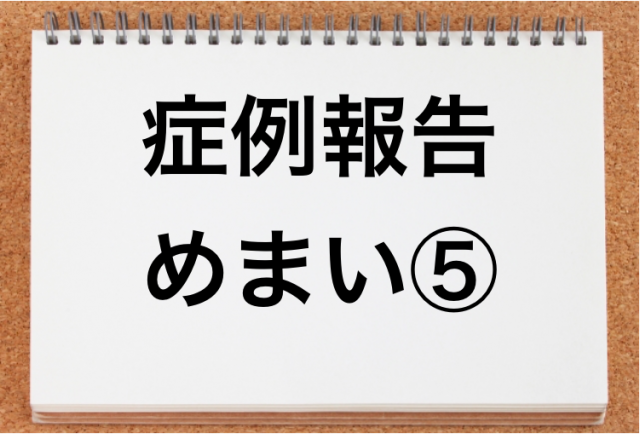 症例報告
めまい⑤